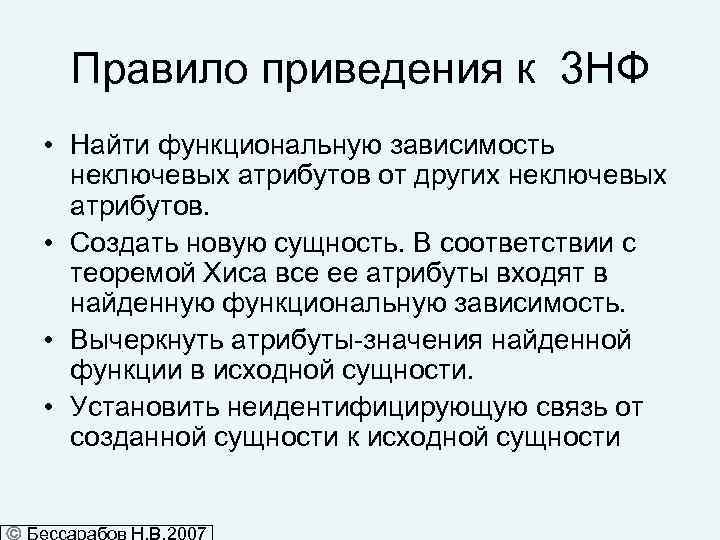 Правило приведения к 3НФ

• Найти функциональную зависимость неключевых атрибутов от других неключевых атрибутов.

• Создать новую сущность. В соответствии с теоремой Хиса все ее атрибуты входят в найденную функциональную зависимость.

• Вычеркнуть атрибуты-значения найденной функции в исходной сущности.

• Установить неидентифицирующую связь от созданной сущности к исходной сущности

© Бессарабов Н.В.2007